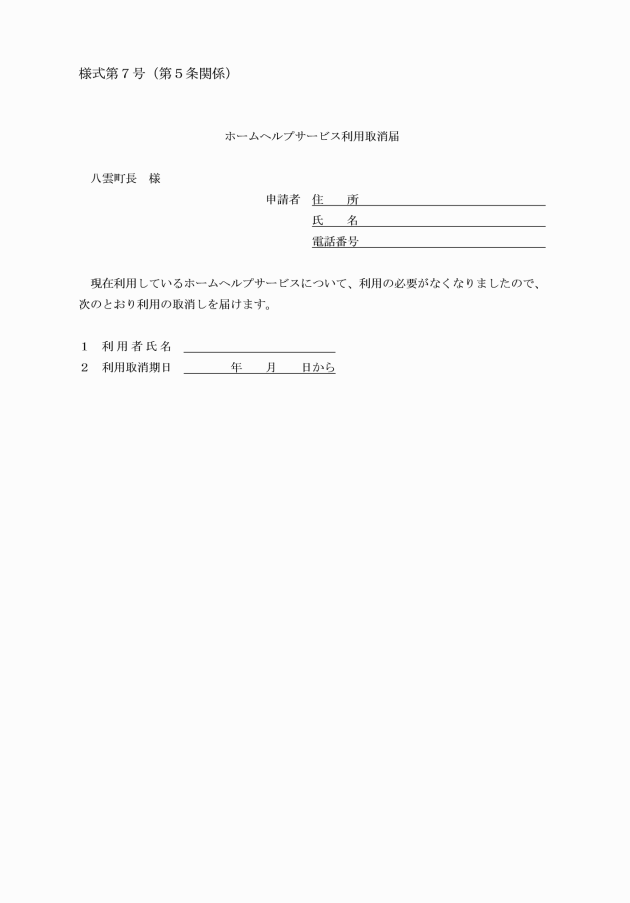 様式第７号（第５条関係）

ホームヘルプサービス利用取消届

八雲町長　様

申請者　住　　所

氏　　名

電話番号

現在利用しているホームヘルプサービスについて、利用の必要がなくなりましたので、次のとおり利用の取消しを届けます。

１　利用者氏名

２　利用取消期日　　　年　　月　　日から